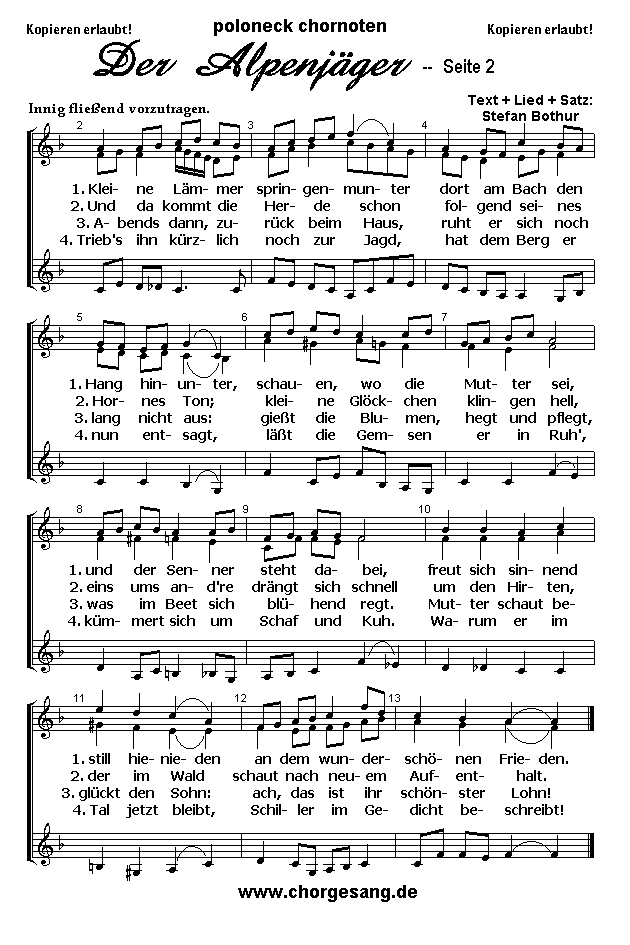 Kopieren erlaubt!

poloneck chornoten

Kopieren erlaubt!

Der Alpenjäger -- Seite 2

Innig fließend vorzutragen.

Text + Lied + Satz: Stefan Bothur

2 3 4

1. Klei- ne Läm- mer sprin- gen- mun- ter dort am Bach den
2. Und da kommt die Her- de schon fol- gend sei- nes
3. A- bends dann, zu- rück beim Haus, ruht er sich noch
4. Trieb's ihn kürz- lich noch zur Jagd, hat dem Berg er

5 6 7

1. Hang hin- un- ter, schau- en, wo die Mut- ter sei,
2. Hor- nes Ton; klei- ne Glöck- chen klin- gen hell,
3. lang nicht aus: gießt die Blu- men, hegt und pflegt,
4. nun ent- sagt, läßt die Gem- sen er in Ruh',

8 9 10

1. und der Sen- ner steht da- bei, freut sich sin- nend
2. eins ums an- d're drängt sich schnell um den Hir- ten,
3. was im Beet sich blü- hend regt. Mut- ter schaut be-
4. küm- mert sich um Schaf und Kuh. Wa- rum er im

11 12 13

1. still hie- nie- den an dem wun- der- schö- nen Frie- den.
2. der im Wald schaut nach neu- em Auf- ent- halt.
3. glückt den Sohn: ach, das ist ihr schön- ster Lohn!
4. Tal jetzt bleibt, Schil- ler im Ge- dicht be- schreibt!

www.chorgesang.de